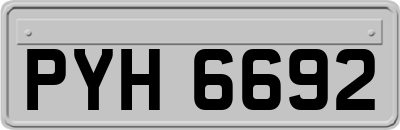 PYH 6692